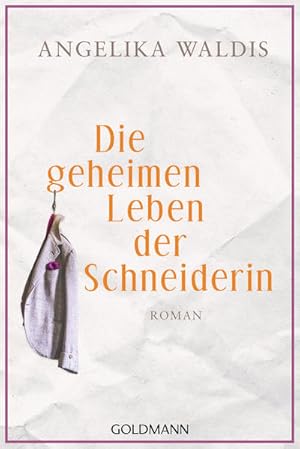 ANGELIKA WALDIS

Die geheimen Leben der Schneiderin

ROMAN

GOLDMANN